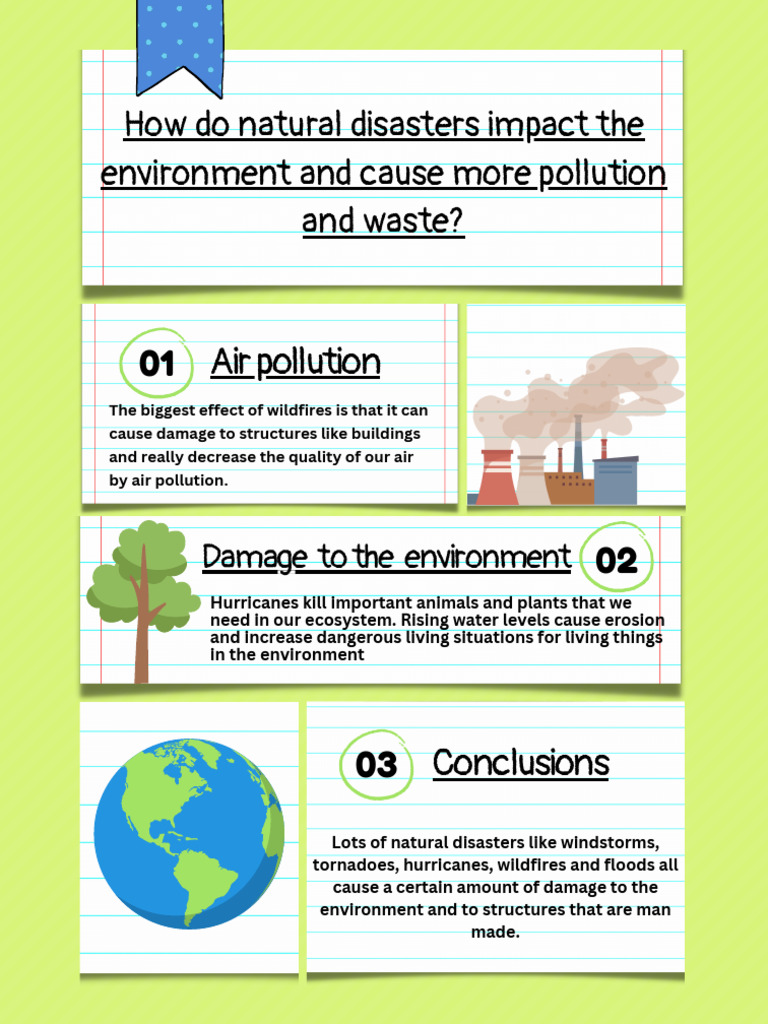 How do natural disasters impact the environment and cause more pollution and waste?

01 Air pollution

The biggest effect of wildfires is that it can cause damage to structures like buildings and really decrease the quality of our air by air pollution.

Damage to the environment 02

Hurricanes kill important animals and plants that we need in our ecosystem. Rising water levels cause erosion and increase dangerous living situations for living things in the environment

03 Conclusions

Lots of natural disasters like windstorms, tornadoes, hurricanes, wildfires and floods all cause a certain amount of damage to the environment and to structures that are man made.